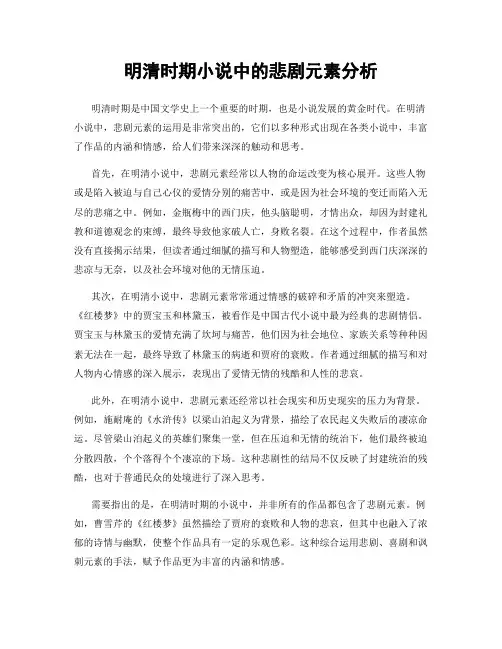 明清时期小说中的悲剧元素分析

明清时期是中国文学史上一个重要的时期，也是小说发展的黄金时代。在明清小说中，悲剧元素的运用是非常突出的，它们以多种形式出现在各类小说中，丰富了作品的内涵和情感，给人们带来深深的触动和思考。

首先，在明清小说中，悲剧元素经常以人物的命运改变为核心展开。这些人物或是陷入被迫与自己心仪的爱情分别的痛苦中，或是因为社会环境的变迁而陷入无尽的悲痛之中。例如，金瓶梅中的西门庆，他头脑聪明，才情出众，却因为封建礼教和道德观念的束缚，最终导致他家破人亡，身败名裂。在这个过程中，作者虽然没有直接揭示结果，但读者通过细腻的描写和人物塑造，能够感受到西门庆深深的悲凉与无奈，以及社会环境对他的无情压迫。

其次，在明清小说中，悲剧元素常常通过情感的破碎和矛盾的冲突来塑造。《红楼梦》中的贾宝玉和林黛玉，被看作是中国古代小说中最为经典的悲剧情侣。贾宝玉与林黛玉的爱情充满了坎坷与痛苦，他们因为社会地位、家族关系等种种因素无法在一起，最终导致了林黛玉的病逝和贾府的衰败。作者通过细腻的描写和对人物内心情感的深入展示，表现出了爱情无情的残酷和人性的悲哀。

此外，在明清小说中，悲剧元素还经常以社会现实和历史现实的压力为背景。例如，施耐庵的《水浒传》以梁山泊起义为背景，描绘了农民起义失败后的凄凉命运。尽管梁山泊起义的英雄们聚集一堂，但在压迫和无情的统治下，他们最终被迫分散四散，个个落得个个凄凉的下场。这种悲剧性的结局不仅反映了封建统治的残酷，也对于普通民众的处境进行了深入思考。

需要指出的是，在明清时期的小说中，并非所有的作品都包含了悲剧元素。例如，曹雪芹的《红楼梦》虽然描绘了贾府的衰败和人物的悲哀，但其中也融入了浓郁的诗情与幽默，使整个作品具有一定的乐观色彩。这种综合运用悲剧、喜剧和讽刺元素的手法，赋予作品更为丰富的内涵和情感。